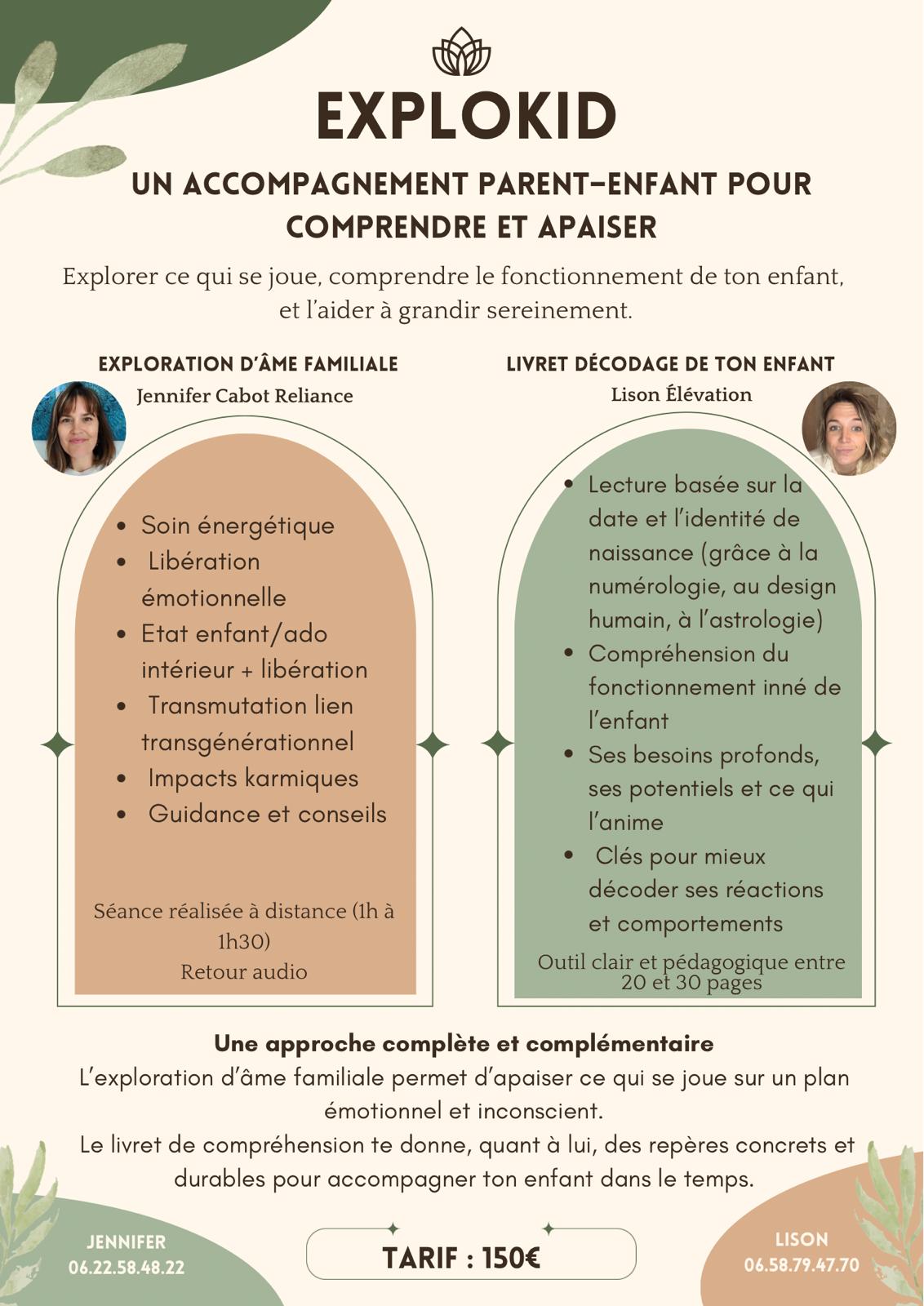 EXPLOKID

UN ACCOMPAGNEMENT PARENT–ENFANT POUR COMPRENDRE ET APAISER

Explorer ce qui se joue, comprendre le fonctionnement de ton enfant, et l'aider à grandir sereinement.

EXPLORATION D'ÂME FAMILIALE
Jennifer Cabot Reliance

- Soin énergétique
- Libération émotionnelle
- Etat enfant/ado intérieur + libération
- Transmutation lien transgénérationnel
- Impacts karmiques
- Guidance et conseils

Séance réalisée à distance (1h à 1h30)
Retour audio

LIVRET DÉCODAGE DE TON ENFANT
Lison Élévation

- Lecture basée sur la date et l'identité de naissance (grâce à la numérologie, au design humain, à l'astrologie)
- Compréhension du fonctionnement inné de l'enfant
- Ses besoins profonds, ses potentiels et ce qui l'anime
- Clés pour mieux décoder ses réactions et comportements

Outil clair et pédagogique entre 20 et 30 pages

Une approche complète et complémentaire
L'exploration d'âme familiale permet d'apaiser ce qui se joue sur un plan émotionnel et inconscient.
Le livret de compréhension te donne, quant à lui, des repères concrets et durables pour accompagner ton enfant dans le temps.

JENNIFER
06.22.58.48.22

TARIF : 150€

LISON
06.58.79.47.70